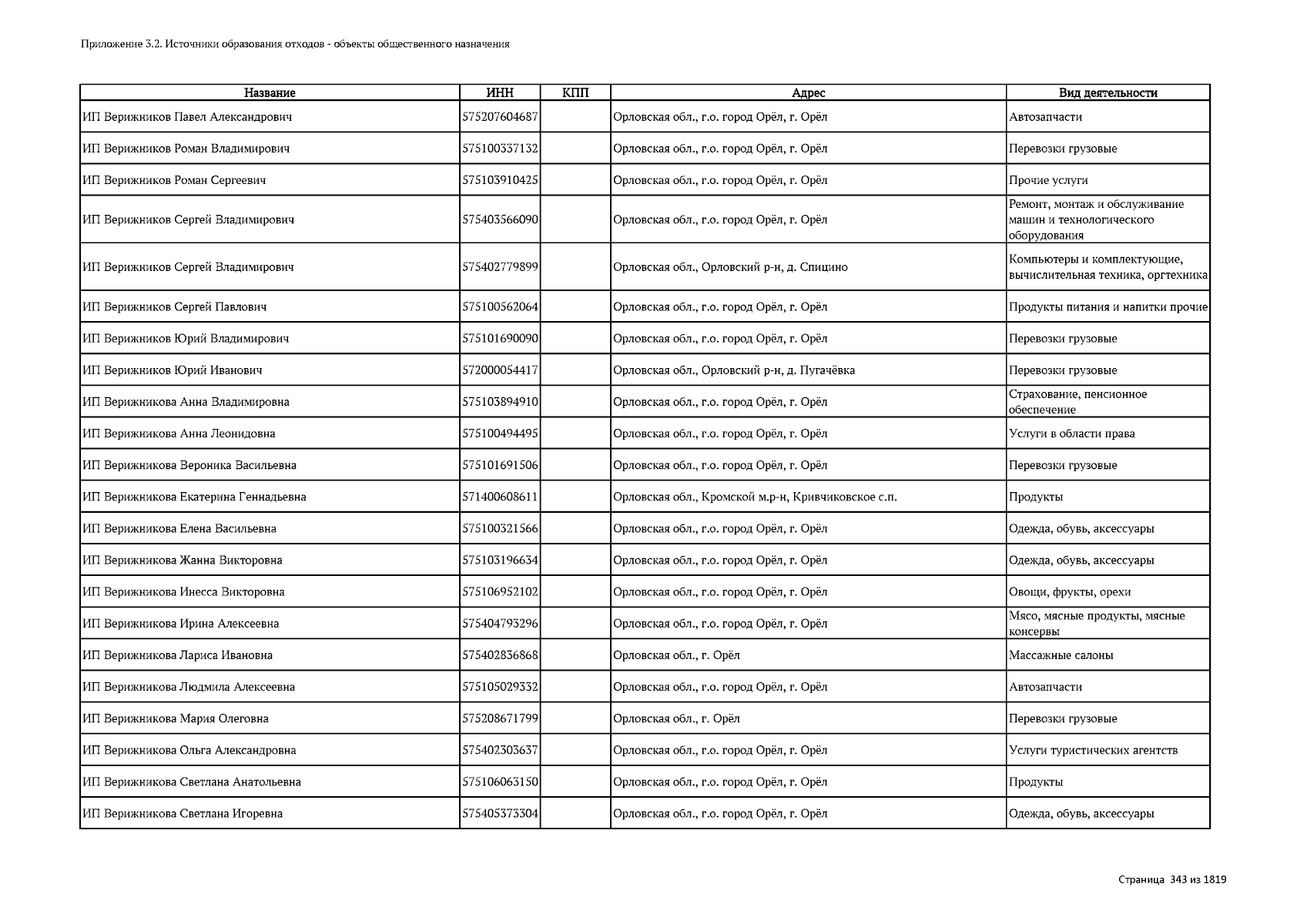 Приложение 3.2. Источники образования отходов - объекты общественного назначения

| Название | ИНН | КПП | Адрес | Вид деятельности |
|---|---|---|---|---|
| ИП Верижников Павел Александрович | 575207604687 | | Орловская обл., г.о. город Орёл, г. Орёл | Автозапчасти |
| ИП Верижников Роман Владимирович | 575100337132 | | Орловская обл., г.о. город Орёл, г. Орёл | Перевозки грузовые |
| ИП Верижников Роман Сергеевич | 575103910425 | | Орловская обл., г.о. город Орёл, г. Орёл | Прочие услуги |
| ИП Верижников Сергей Владимирович | 575403566090 | | Орловская обл., г.о. город Орёл, г. Орёл | Ремонт, монтаж и обслуживание машин и технологического оборудования |
| ИП Верижников Сергей Владимирович | 575402779899 | | Орловская обл., Орловский р-н, д. Спицино | Компьютеры и комплектующие, вычислительная техника, оргтехника |
| ИП Верижников Сергей Павлович | 575100562064 | | Орловская обл., г.о. город Орёл, г. Орёл | Продукты питания и напитки прочие |
| ИП Верижников Юрий Владимирович | 575101690090 | | Орловская обл., г.о. город Орёл, г. Орёл | Перевозки грузовые |
| ИП Верижников Юрий Иванович | 572000054417 | | Орловская обл., Орловский р-н, д. Пугачёвка | Перевозки грузовые |
| ИП Верижникова Анна Владимировна | 575103894910 | | Орловская обл., г.о. город Орёл, г. Орёл | Страхование, пенсионное обеспечение |
| ИП Верижникова Анна Леонидовна | 575100494495 | | Орловская обл., г.о. город Орёл, г. Орёл | Услуги в области права |
| ИП Верижникова Вероника Васильевна | 575101691506 | | Орловская обл., г.о. город Орёл, г. Орёл | Перевозки грузовые |
| ИП Верижникова Екатерина Геннадьевна | 571400608611 | | Орловская обл., Кромской м.р-н, Кривчиковское с.п. | Продукты |
| ИП Верижникова Елена Васильевна | 575100321566 | | Орловская обл., г.о. город Орёл, г. Орёл | Одежда, обувь, аксессуары |
| ИП Верижникова Жанна Викторовна | 575103196634 | | Орловская обл., г.о. город Орёл, г. Орёл | Одежда, обувь, аксессуары |
| ИП Верижникова Инесса Викторовна | 575106952102 | | Орловская обл., г.о. город Орёл, г. Орёл | Овощи, фрукты, орехи |
| ИП Верижникова Ирина Алексеевна | 575404793296 | | Орловская обл., г.о. город Орёл, г. Орёл | Мясо, мясные продукты, мясные консервы |
| ИП Верижникова Лариса Ивановна | 575402836868 | | Орловская обл., г. Орёл | Массажные салоны |
| ИП Верижникова Людмила Алексеевна | 575105029332 | | Орловская обл., г.о. город Орёл, г. Орёл | Автозапчасти |
| ИП Верижникова Мария Олеговна | 575208671799 | | Орловская обл., г. Орёл | Перевозки грузовые |
| ИП Верижникова Ольга Александровна | 575402303637 | | Орловская обл., г.о. город Орёл, г. Орёл | Услуги туристических агентств |
| ИП Верижникова Светлана Анатольевна | 575106063150 | | Орловская обл., г.о. город Орёл, г. Орёл | Продукты |
| ИП Верижникова Светлана Игоревна | 575405373304 | | Орловская обл., г.о. город Орёл, г. Орёл | Одежда, обувь, аксессуары |

Страница 343 из 1819